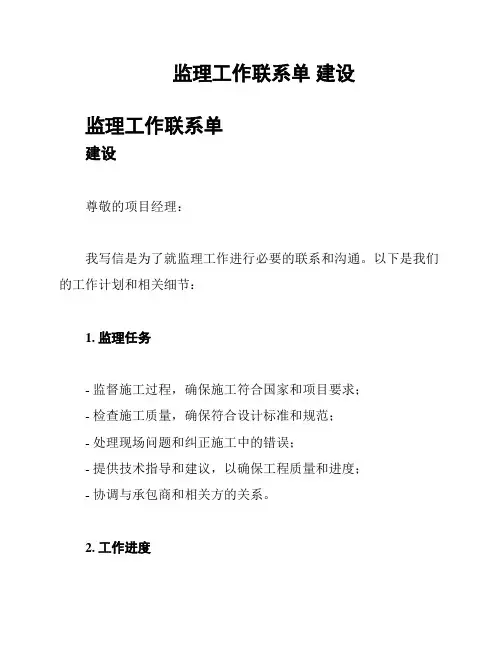 监理工作联系单 建设

监理工作联系单
建设

尊敬的项目经理：

我写信是为了就监理工作进行必要的联系和沟通。以下是我们的工作计划和相关细节：

1. 监理任务

- 监督施工过程，确保施工符合国家和项目要求；
- 检查施工质量，确保符合设计标准和规范；
- 处理现场问题和纠正施工中的错误；
- 提供技术指导和建议，以确保工程质量和进度；
- 协调与承包商和相关方的关系。

2. 工作进度